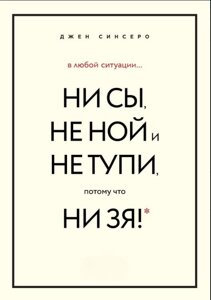 ДЖЕН СИНСЕРО

в любой ситуации...

НИ СЫ, НЕ НОЙ и НЕ ТУПИ,

потому что

НИ ЗЯ!*